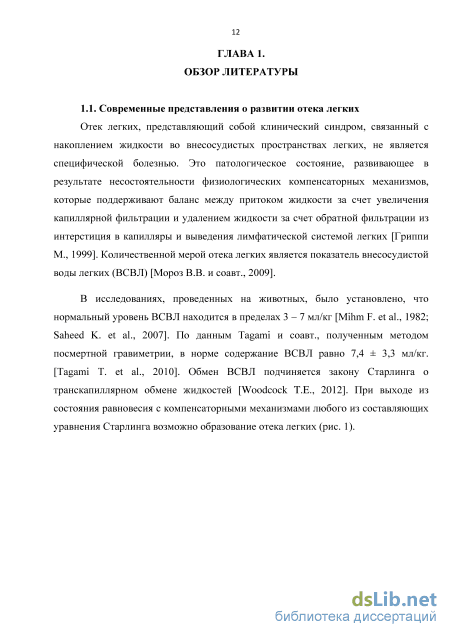 12

ГЛАВА 1.
ОБЗОР ЛИТЕРАТУРЫ

1.1. Современные представления о развитии отека легких

Отек легких, представляющий собой клинический синдром, связанный с накоплением жидкости во внесосудистых пространствах легких, не является специфической болезнью. Это патологическое состояние, развивающее в результате несостоятельности физиологических компенсаторных механизмов, которые поддерживают баланс между притоком жидкости за счет увеличения капиллярной фильтрации и удалением жидкости за счет обратной фильтрации из интерстиция в капилляры и выведения лимфатической системой легких [Гриппи М., 1999]. Количественной мерой отека легких является показатель внесосудистой воды легких (ВСВЛ) [Мороз В.В. и соавт., 2009].

В исследованиях, проведенных на животных, было установлено, что нормальный уровень ВСВЛ находится в пределах 3 – 7 мл/кг [Mihm F. et al., 1982; Saheed K. et al., 2007]. По данным Tagami и соавт., полученным методом посмертной гравиметрии, в норме содержание ВСВЛ равно 7,4 ± 3,3 мл/кг. [Tagami T. et al., 2010]. Обмен ВСВЛ подчиняется закону Старлинга о транскапиллярном обмене жидкостей [Woodcock T.E., 2012]. При выходе из состояния равновесия с компенсаторными механизмами любого из составляющих уравнения Старлинга возможно образование отека легких (рис. 1).

dsLib.net
библиотека диссертаций